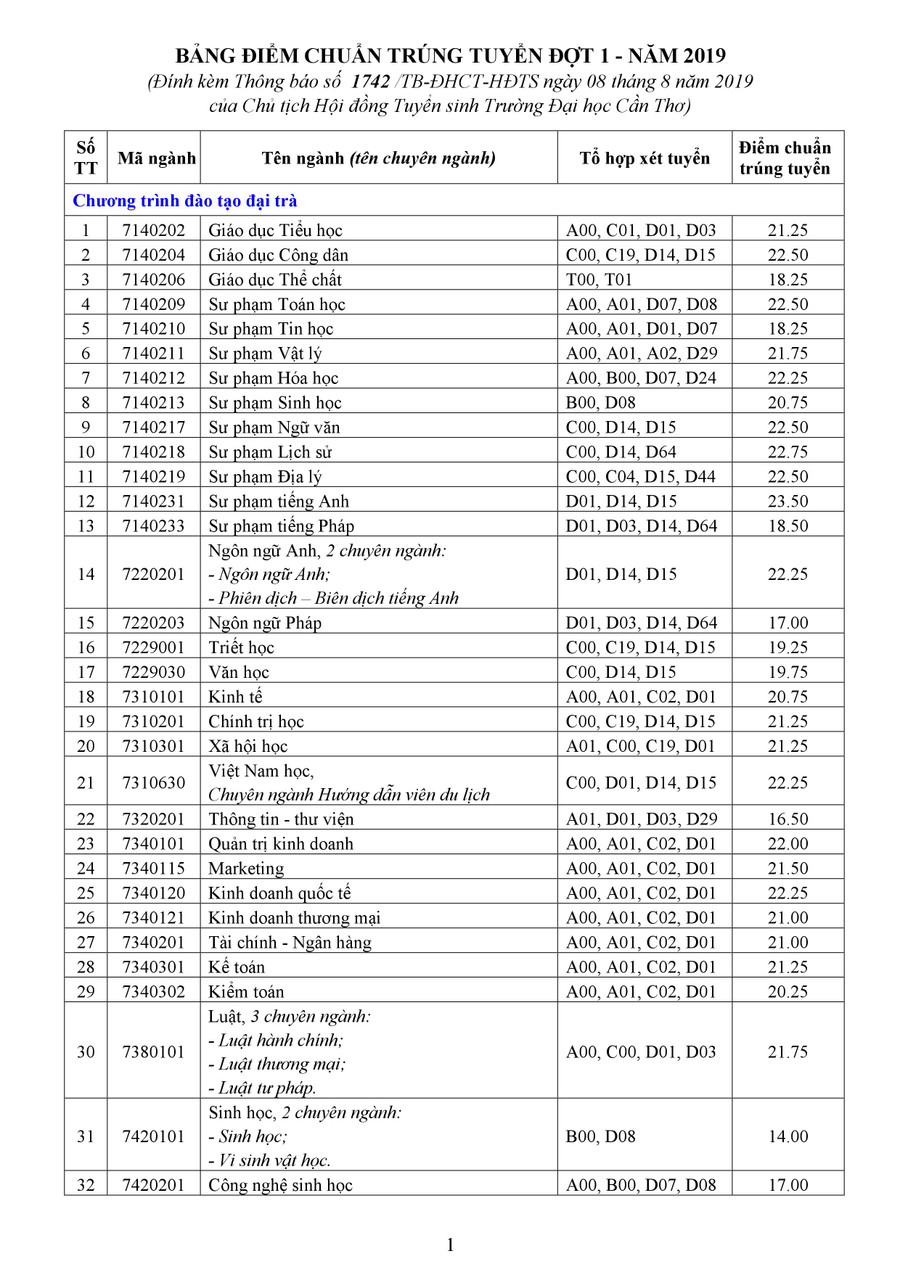 BẢNG ĐIỂM CHUẨN TRÚNG TUYỂN ĐỢT 1 - NĂM 2019
(Đính kèm Thông báo số 1742 /TB-ĐHCT-HĐTS ngày 08 tháng 8 năm 2019 của Chủ tịch Hội đồng Tuyển sinh Trường Đại học Cần Thơ)

| Số TT | Mã ngành | Tên ngành (tên chuyên ngành) | Tổ hợp xét tuyển | Điểm chuẩn trúng tuyển |
|---|---|---|---|---|
| Chương trình đào tạo đại trà | | | | |
| 1 | 7140202 | Giáo dục Tiểu học | A00, C01, D01, D03 | 21.25 |
| 2 | 7140204 | Giáo dục Công dân | C00, C19, D14, D15 | 22.50 |
| 3 | 7140206 | Giáo dục Thể chất | T00, T01 | 18.25 |
| 4 | 7140209 | Sư phạm Toán học | A00, A01, D07, D08 | 22.50 |
| 5 | 7140210 | Sư phạm Tin học | A00, A01, D01, D07 | 18.25 |
| 6 | 7140211 | Sư phạm Vật lý | A00, A01, A02, D29 | 21.75 |
| 7 | 7140212 | Sư phạm Hóa học | A00, B00, D07, D24 | 22.25 |
| 8 | 7140213 | Sư phạm Sinh học | B00, D08 | 20.75 |
| 9 | 7140217 | Sư phạm Ngữ văn | C00, D14, D15 | 22.50 |
| 10 | 7140218 | Sư phạm Lịch sử | C00, D14, D64 | 22.75 |
| 11 | 7140219 | Sư phạm Địa lý | C00, C04, D15, D44 | 22.50 |
| 12 | 7140231 | Sư phạm tiếng Anh | D01, D14, D15 | 23.50 |
| 13 | 7140233 | Sư phạm tiếng Pháp | D01, D03, D14, D64 | 18.50 |
| 14 | 7220201 | Ngôn ngữ Anh, 2 chuyên ngành: - Ngôn ngữ Anh; - Phiên dịch – Biên dịch tiếng Anh | D01, D14, D15 | 22.25 |
| 15 | 7220203 | Ngôn ngữ Pháp | D01, D03, D14, D64 | 17.00 |
| 16 | 7229001 | Triết học | C00, C19, D14, D15 | 19.25 |
| 17 | 7229030 | Văn học | C00, D14, D15 | 19.75 |
| 18 | 7310101 | Kinh tế | A00, A01, C02, D01 | 20.75 |
| 19 | 7310201 | Chính trị học | C00, C19, D14, D15 | 21.25 |
| 20 | 7310301 | Xã hội học | A01, C00, C19, D01 | 21.25 |
| 21 | 7310630 | Việt Nam học, Chuyên ngành Hướng dẫn viên du lịch | C00, D01, D14, D15 | 22.25 |
| 22 | 7320201 | Thông tin - thư viện | A01, D01, D03, D29 | 16.50 |
| 23 | 7340101 | Quản trị kinh doanh | A00, A01, C02, D01 | 22.00 |
| 24 | 7340115 | Marketing | A00, A01, C02, D01 | 21.50 |
| 25 | 7340120 | Kinh doanh quốc tế | A00, A01, C02, D01 | 22.25 |
| 26 | 7340121 | Kinh doanh thương mại | A00, A01, C02, D01 | 21.00 |
| 27 | 7340201 | Tài chính - Ngân hàng | A00, A01, C02, D01 | 21.00 |
| 28 | 7340301 | Kế toán | A00, A01, C02, D01 | 21.25 |
| 29 | 7340302 | Kiểm toán | A00, A01, C02, D01 | 20.25 |
| 30 | 7380101 | Luật, 3 chuyên ngành: - Luật hành chính; - Luật thương mại; - Luật tư pháp. | A00, C00, D01, D03 | 21.75 |
| 31 | 7420101 | Sinh học, 2 chuyên ngành: - Sinh học; - Vi sinh vật học. | B00, D08 | 14.00 |
| 32 | 7420201 | Công nghệ sinh học | A00, B00, D07, D08 | 17.00 |

1